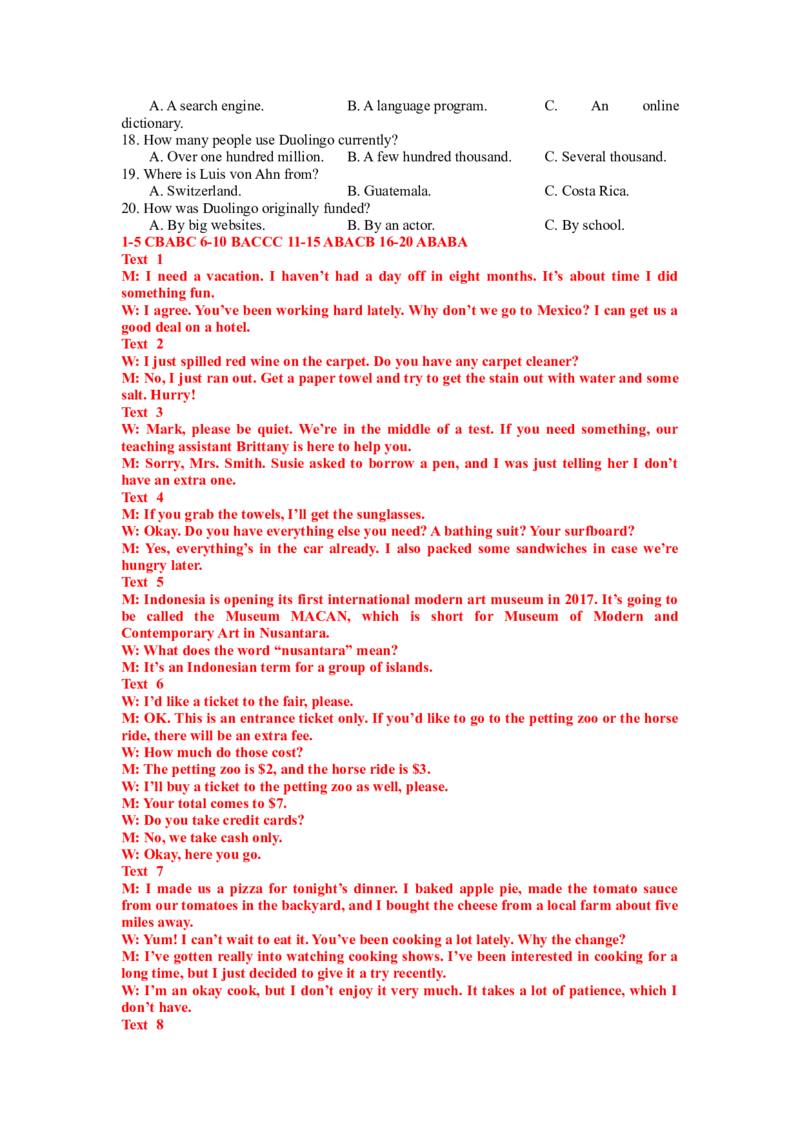 A. A search engine.    B. A language program.    C. An online dictionary.
18. How many people use Duolingo currently?
A. Over one hundred million.    B. A few hundred thousand.    C. Several thousand.
19. Where is Luis von Ahn from?
A. Switzerland.    B. Guatemala.    C. Costa Rica.
20. How was Duolingo originally funded?
A. By big websites.    B. By an actor.    C. By school.
1-5 CBABC 6-10 BACCC 11-15 ABACB 16-20 ABABA
Text 1
M: I need a vacation. I haven't had a day off in eight months. It's about time I did something fun.
W: I agree. You've been working hard lately. Why don't we go to Mexico? I can get us a good deal on a hotel.
Text 2
W: I just spilled red wine on the carpet. Do you have any carpet cleaner?
M: No, I just ran out. Get a paper towel and try to get the stain out with water and some salt. Hurry!
Text 3
W: Mark, please be quiet. We're in the middle of a test. If you need something, our teaching assistant Brittany is here to help you.
M: Sorry, Mrs. Smith. Susie asked to borrow a pen, and I was just telling her I don't have an extra one.
Text 4
M: If you grab the towels, I'll get the sunglasses.
W: Okay. Do you have everything else you need? A bathing suit? Your surfboard?
M: Yes, everything's in the car already. I also packed some sandwiches in case we're hungry later.
Text 5
M: Indonesia is opening its first international modern art museum in 2017. It's going to be called the Museum MACAN, which is short for Museum of Modern and Contemporary Art in Nusantara.
W: What does the word "nusantara" mean?
M: It's an Indonesian term for a group of islands.
Text 6
W: I'd like a ticket to the fair, please.
M: OK. This is an entrance ticket only. If you'd like to go to the petting zoo or the horse ride, there will be an extra fee.
W: How much do those cost?
M: The petting zoo is $2, and the horse ride is $3.
W: I'll buy a ticket to the petting zoo as well, please.
M: Your total comes to $7.
W: Do you take credit cards?
M: No, we take cash only.
W: Okay, here you go.
Text 7
M: I made us a pizza for tonight's dinner. I baked apple pie, made the tomato sauce from our tomatoes in the backyard, and I bought the cheese from a local farm about five miles away.
W: Yum! I can't wait to eat it. You've been cooking a lot lately. Why the change?
M: I've gotten really into watching cooking shows. I've been interested in cooking for a long time, but I just decided to give it a try recently.
W: I'm an okay cook, but I don't enjoy it very much. It takes a lot of patience, which I don't have.
Text 8